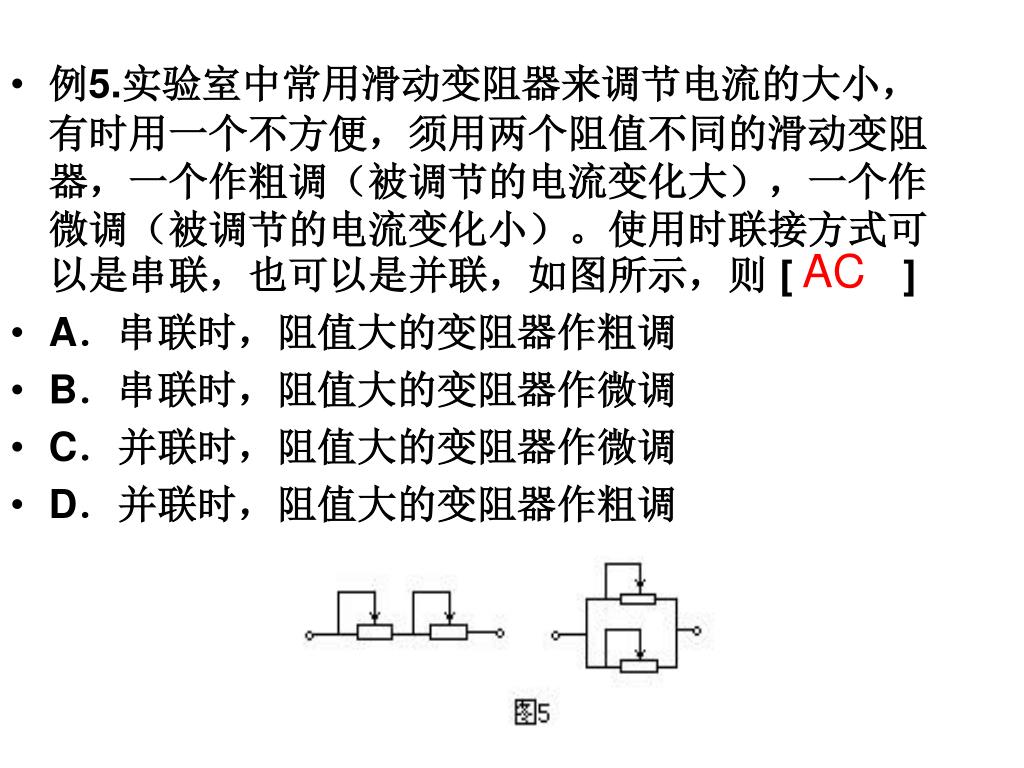 • 例5.实验室中常用滑动变阻器来调节电流的大小，有时用一个不方便，须用两个阻值不同的滑动变阻器，一个作粗调（被调节的电流变化大），一个作微调（被调节的电流变化小）。使用时联接方式可以是串联，也可以是并联，如图所示，则 [ AC ]
• A．串联时，阻值大的变阻器作粗调
• B．串联时，阻值大的变阻器作微调
• C．并联时，阻值大的变阻器作微调
• D．并联时，阻值大的变阻器作粗调

图5